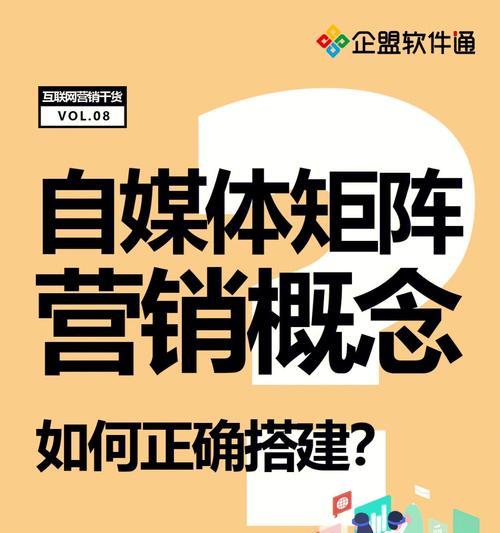 企盟软件通

互联网营销干货
VOL.08

自媒体矩阵
营销概念

如何正确搭建?